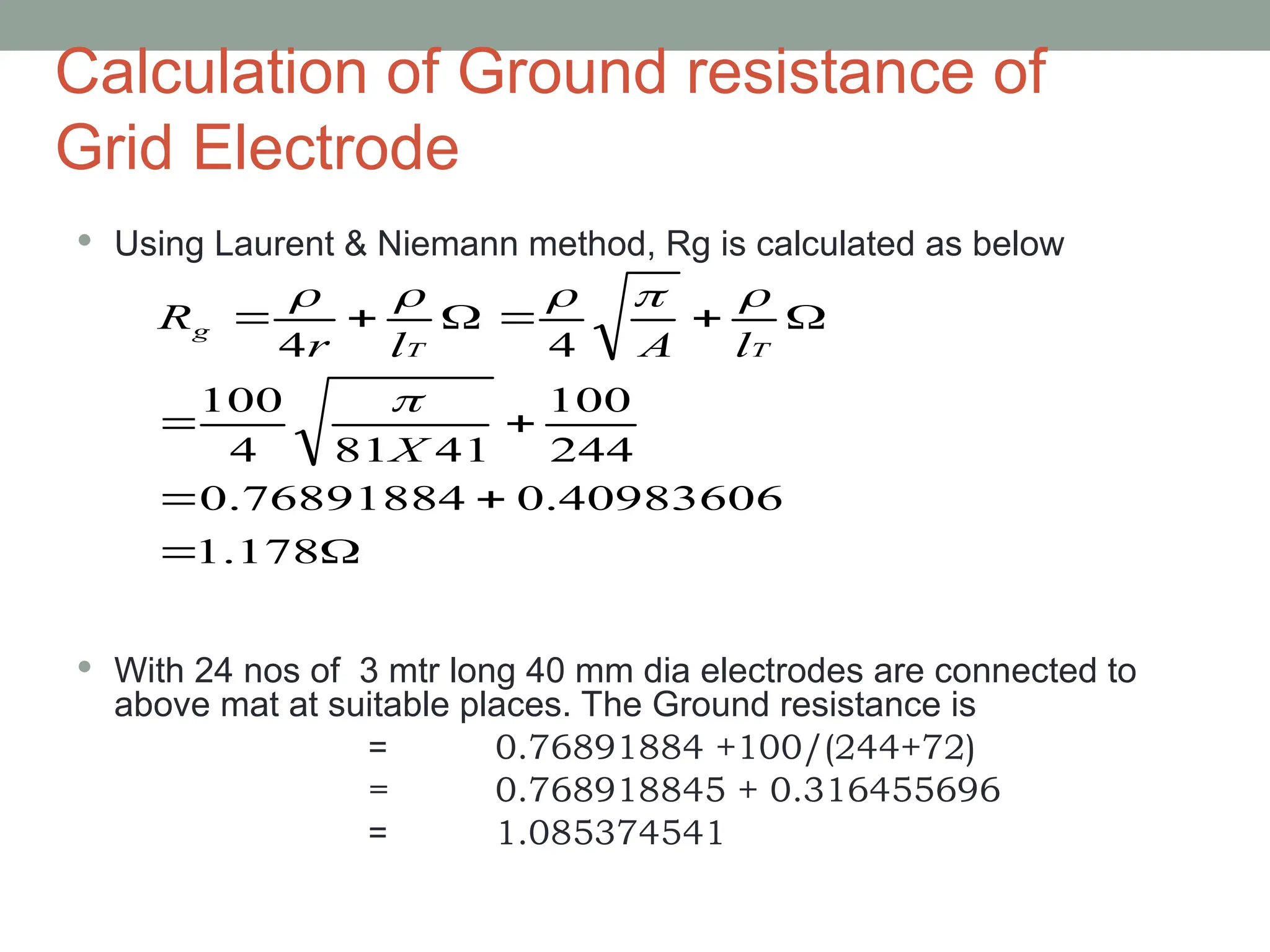 Calculation of Ground resistance of Grid Electrode

• Using Laurent & Niemann method, Rg is calculated as below

$R_g = \frac{\rho}{4r} + \frac{\rho}{l_T}\Omega = \frac{\rho}{4}\sqrt{\frac{\pi}{A}} + \frac{\rho}{l_T}\Omega$

$= \frac{100}{4}\sqrt{\frac{\pi}{81X41}} + \frac{100}{244}$

$= 0.76891884 + 0.40983606$

$= 1.178\Omega$

• With 24 nos of 3 mtr long 40 mm dia electrodes are connected to above mat at suitable places. The Ground resistance is

= 0.76891884 +100/(244+72)

= 0.768918845 + 0.316455696

= 1.085374541